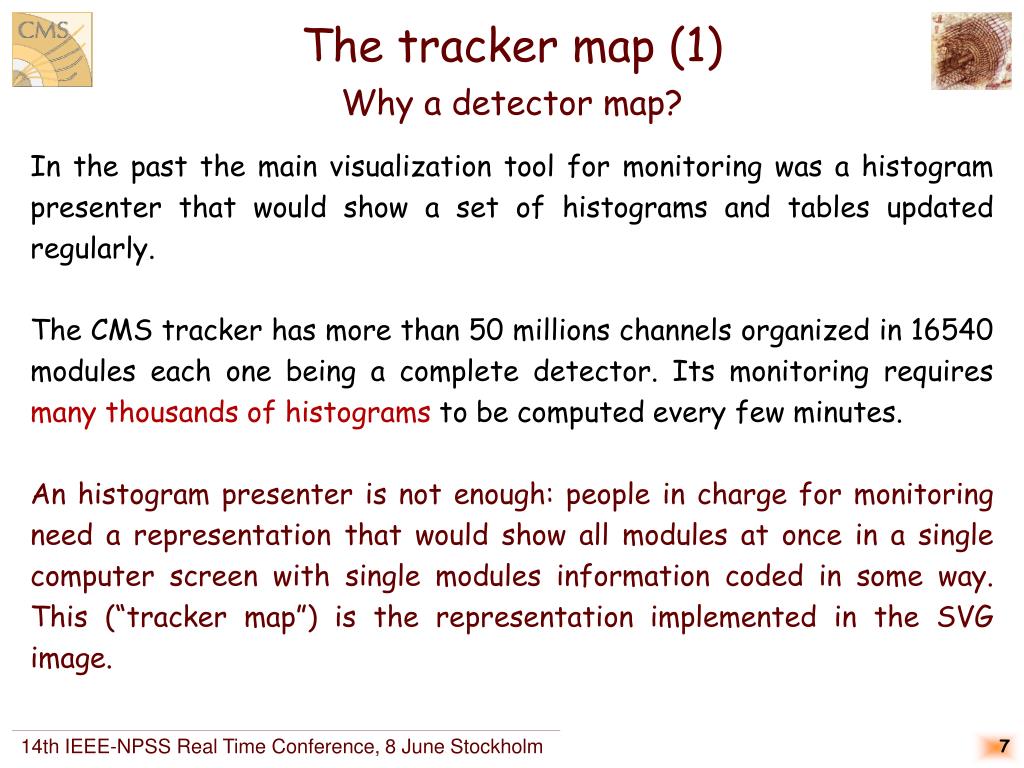 CMS

The tracker map (1)

Why a detector map?

In the past the main visualization tool for monitoring was a histogram presenter that would show a set of histograms and tables updated regularly.

The CMS tracker has more than 50 millions channels organized in 16540 modules each one being a complete detector. Its monitoring requires many thousands of histograms to be computed every few minutes.

An histogram presenter is not enough: people in charge for monitoring need a representation that would show all modules at once in a single computer screen with single modules information coded in some way. This (“tracker map”) is the representation implemented in the SVG image.

14th IEEE-NPSS Real Time Conference, 8 June Stockholm

7